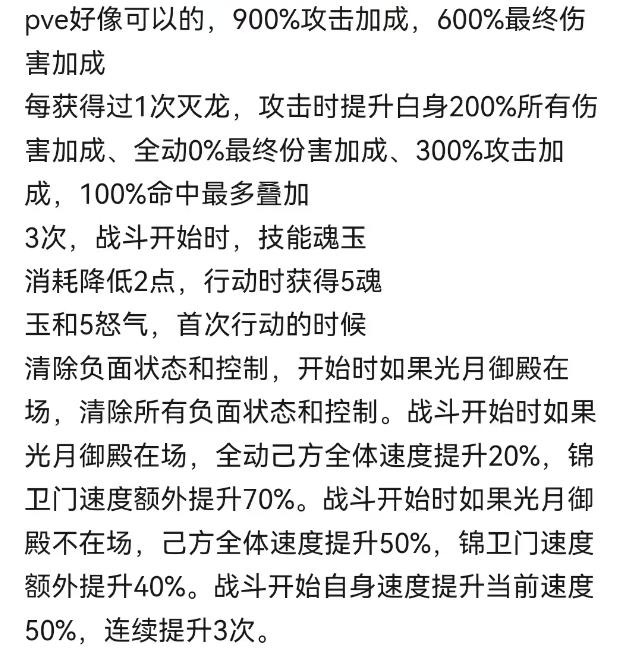 pve好像可以的，900%攻击加成，600%最终伤害加成
每获得过1次灭龙，攻击时提升白身200%所有伤害加成、全动0%最终份害加成、300%攻击加成，100%命中最多叠加
3次，战斗开始时，技能魂玉
消耗降低2点，行动时获得5魂
玉和5怒气，首次行动的时候
清除负面状态和控制，开始时如果光月御殿在场，清除所有负面状态和控制。战斗开始时如果光月御殿在场，全动己方全体速度提升20%，锦卫门速度额外提升70%。战斗开始时如果光月御殿不在场，己方全体速度提升50%，锦卫门速度额外提升40%。战斗开始自身速度提升当前速度50%，连续提升3次。